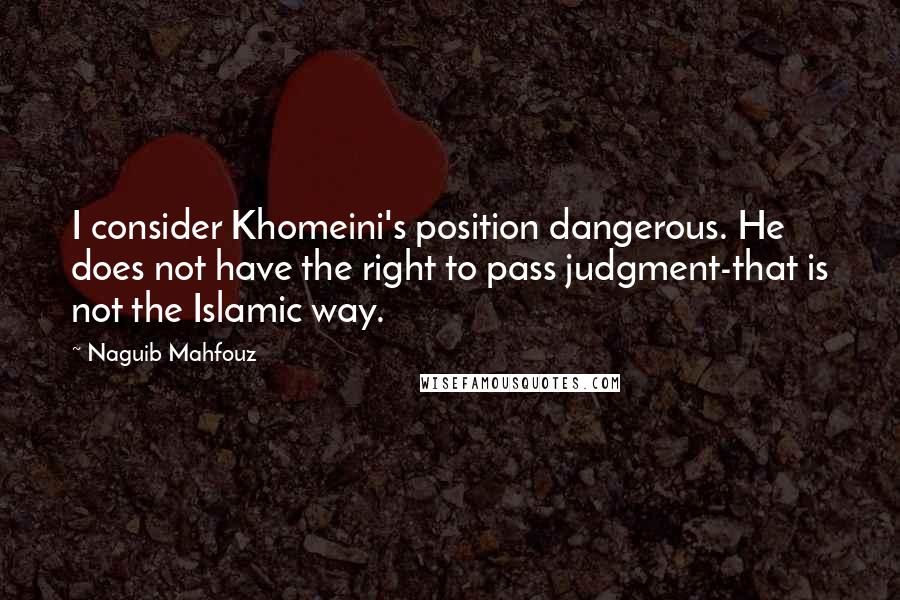 I consider Khomeini's position dangerous. He does not have the right to pass judgment-that is not the Islamic way.

~ Naguib Mahfouz

WISEFAMOUSQUOTES.COM